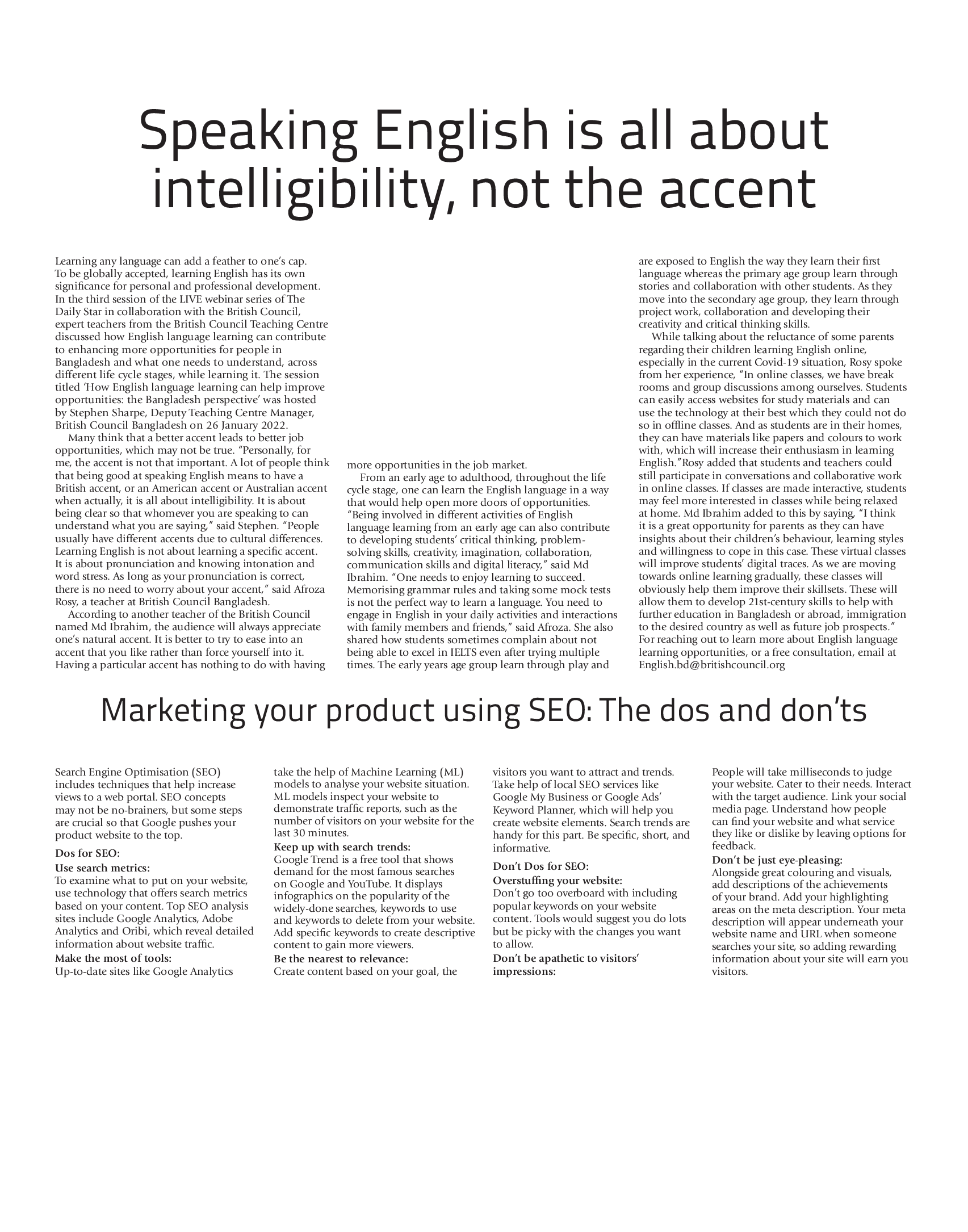 Speaking English is all about intelligibility, not the accent

Learning any language can add a feather to one's cap. To be globally accepted, learning English has its own significance for personal and professional development. In the third session of the LIVE webinar series of The Daily Star in collaboration with the British Council, expert teachers from the British Council Teaching Centre discussed how English language learning can contribute to enhancing more opportunities for people in Bangladesh and what one needs to understand, across different life cycle stages, while learning it. The session titled 'How English language learning can help improve opportunities: the Bangladesh perspective' was hosted by Stephen Sharpe, Deputy Teaching Centre Manager, British Council Bangladesh on 26 January 2022.

Many think that a better accent leads to better job opportunities, which may not be true. "Personally, for me, the accent is not that important. A lot of people think that being good at speaking English means to have a British accent, or an American accent or Australian accent when actually, it is all about intelligibility. It is about being clear so that whomever you are speaking to can understand what you are saying," said Stephen. "People usually have different accents due to cultural differences. Learning English is not about learning a specific accent. It is about pronunciation and knowing intonation and word stress. As long as your pronunciation is correct, there is no need to worry about your accent," said Afroza Rosy, a teacher at British Council Bangladesh.

According to another teacher of the British Council named Md Ibrahim, the audience will always appreciate one's natural accent. It is better to try to ease into an accent that you like rather than force yourself into it. Having a particular accent has nothing to do with having more opportunities in the job market.

From an early age to adulthood, throughout the life cycle stage, one can learn the English language in a way that would help open more doors of opportunities. "Being involved in different activities of English language learning from an early age can also contribute to developing students' critical thinking, problem-solving skills, creativity, imagination, collaboration, communication skills and digital literacy," said Md Ibrahim. "One needs to enjoy learning to succeed. Memorising grammar rules and taking some mock tests is not the perfect way to learn a language. You need to engage in English in your daily activities and interactions with family members and friends," said Afroza. She also shared how students sometimes complain about not being able to excel in IELTS even after trying multiple times. The early years age group learn through play and are exposed to English the way they learn their first language whereas the primary age group learn through stories and collaboration with other students. As they move into the secondary age group, they learn through project work, collaboration and developing their creativity and critical thinking skills.

While talking about the reluctance of some parents regarding their children learning English online, especially in the current Covid-19 situation, Rosy spoke from her experience, "In online classes, we have break rooms and group discussions among ourselves. Students can easily access websites for study materials and can use the technology at their best which they could not do so in offline classes. And as students are in their homes, they can have materials like papers and colours to work with, which will increase their enthusiasm in learning English."Rosy added that students and teachers could still participate in conversations and collaborative work in online classes. If classes are made interactive, students may feel more interested in classes while being relaxed at home. Md Ibrahim added to this by saying, "I think it is a great opportunity for parents as they can have insights about their children's behaviour, learning styles and willingness to cope in this case. These virtual classes will improve students' digital traces. As we are moving towards online learning gradually, these classes will obviously help them improve their skillsets. These will allow them to develop 21st-century skills to help with further education in Bangladesh or abroad, immigration to the desired country as well as future job prospects." For reaching out to learn more about English language learning opportunities, or a free consultation, email at English.bd@britishcouncil.org

Marketing your product using SEO: The dos and don'ts

Search Engine Optimisation (SEO) includes techniques that help increase views to a web portal. SEO concepts may not be no-brainers, but some steps are crucial so that Google pushes your product website to the top.

Dos for SEO:
Use search metrics:
To examine what to put on your website, use technology that offers search metrics based on your content. Top SEO analysis sites include Google Analytics, Adobe Analytics and Oribi, which reveal detailed information about website traffic.
Make the most of tools:
Up-to-date sites like Google Analytics take the help of Machine Learning (ML) models to analyse your website situation. ML models inspect your website to demonstrate traffic reports, such as the number of visitors on your website for the last 30 minutes.
Keep up with search trends:
Google Trend is a free tool that shows demand for the most famous searches on Google and YouTube. It displays infographics on the popularity of the widely-done searches, keywords to use and keywords to delete from your website. Add specific keywords to create descriptive content to gain more viewers.
Be the nearest to relevance:
Create content based on your goal, the visitors you want to attract and trends. Take help of local SEO services like Google My Business or Google Ads' Keyword Planner, which will help you create website elements. Search trends are handy for this part. Be specific, short, and informative.

Don't Dos for SEO:
Overstuffing your website:
Don't go too overboard with including popular keywords on your website content. Tools would suggest you do lots but be picky with the changes you want to allow.
Don't be apathetic to visitors' impressions:
People will take milliseconds to judge your website. Cater to their needs. Interact with the target audience. Link your social media page. Understand how people can find your website and what service they like or dislike by leaving options for feedback.
Don't be just eye-pleasing:
Alongside great colouring and visuals, add descriptions of the achievements of your brand. Add your highlighting areas on the meta description. Your meta description will appear underneath your website name and URL when someone searches your site, so adding rewarding information about your site will earn you visitors.